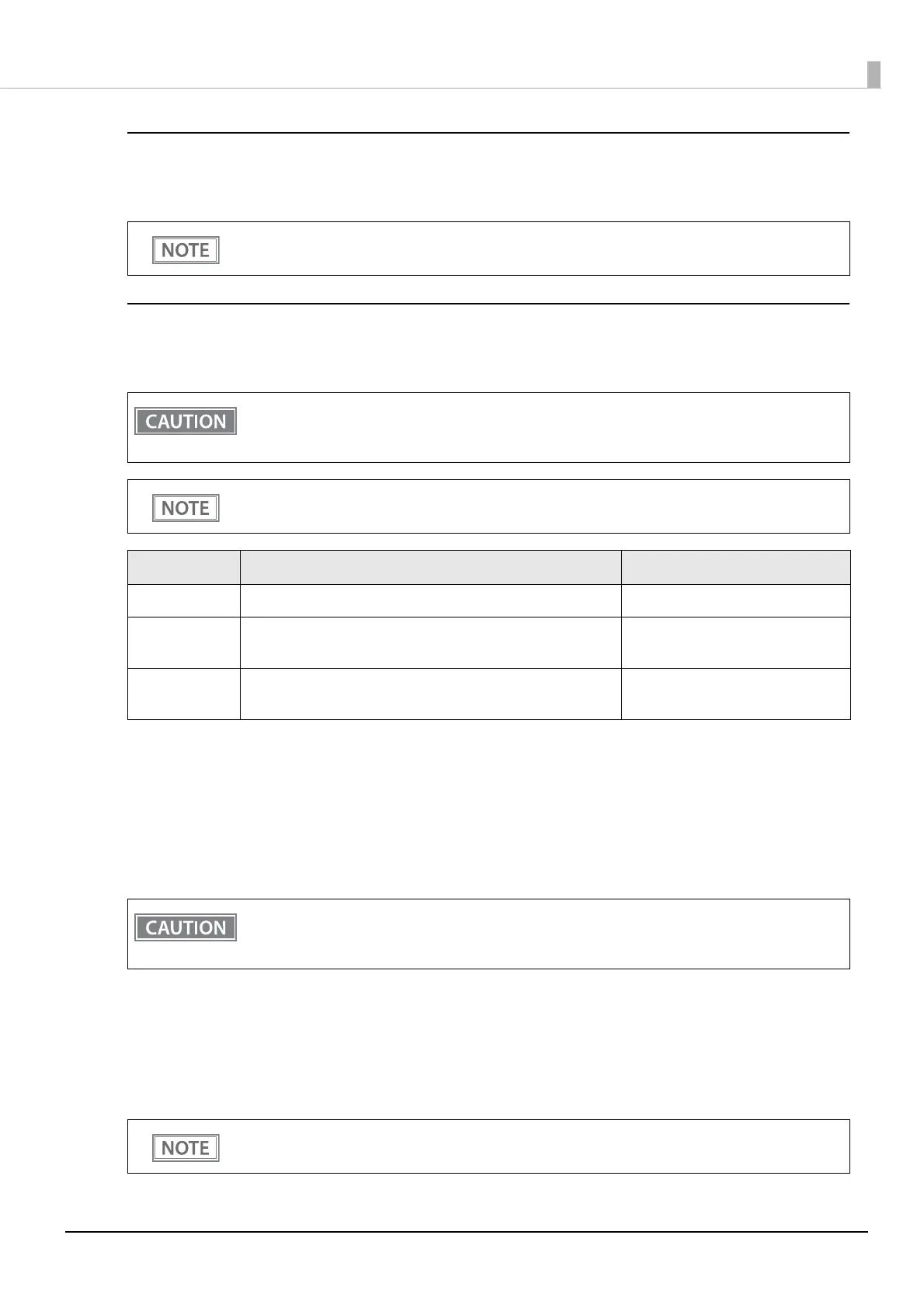 NOTE

CAUTION

NOTE

CAUTION

NOTE